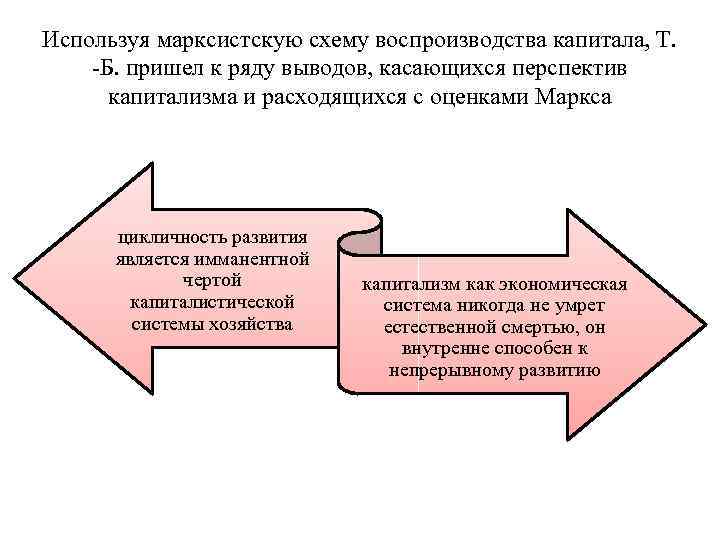 Используя марксистскую схему воспроизводства капитала, Т. -Б. пришел к ряду выводов, касающихся перспектив капитализма и расходящихся с оценками Маркса

цикличность развития является имманентной чертой капиталистической системы хозяйства

капитализм как экономическая система никогда не умрет естественной смертью, он внутренне способен к непрерывному развитию